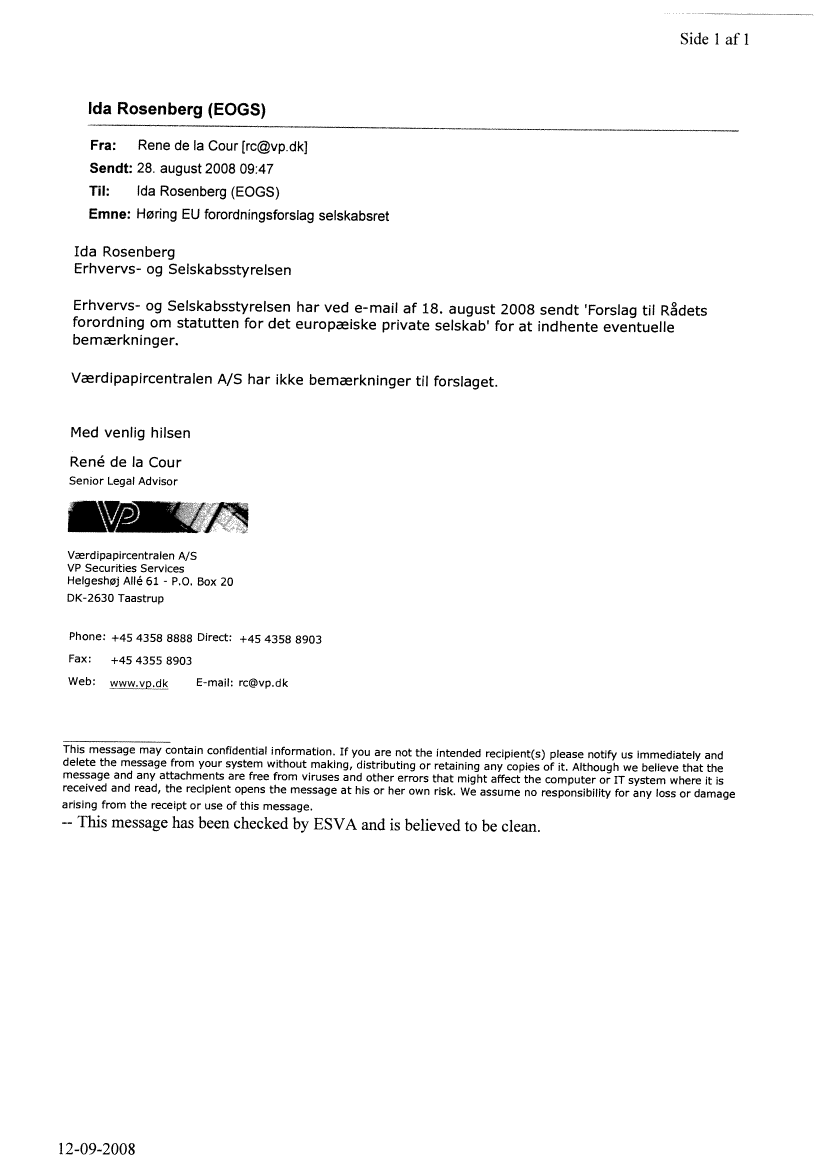 Side 1 af 1

Ida Rosenberg (EOGS)

Fra: Rene de la Cour [rc@vp.dk]
Sendt: 28. august 2008 09:47
Til: Ida Rosenberg (EOGS)
Emne: Høring EU forordningsforslag selskabsret

Ida Rosenberg
Erhvervs- og Selskabsstyrelsen

Erhvervs- og Selskabsstyrelsen har ved e-mail af 18. august 2008 sendt 'Forslag til Rådets forordning om statutten for det europæiske private selskab' for at indhente eventuelle bemærkninger.

Værdipapircentralen A/S har ikke bemærkninger til forslaget.

Med venlig hilsen

René de la Cour
Senior Legal Advisor

VP

Værdipapircentralen A/S
VP Securities Services
Helgeshøj Allé 61 - P.O. Box 20
DK-2630 Taastrup

Phone: +45 4358 8888 Direct: +45 4358 8903
Fax: +45 4355 8903
Web: www.vp.dk E-mail: rc@vp.dk

This message may contain confidential information. If you are not the intended recipient(s) please notify us immediately and delete the message from your system without making, distributing or retaining any copies of it. Although we believe that the message and any attachments are free from viruses and other errors that might affect the computer or IT system where it is received and read, the recipient opens the message at his or her own risk. We assume no responsibility for any loss or damage arising from the receipt or use of this message.

-- This message has been checked by ESVA and is believed to be clean.

12-09-2008